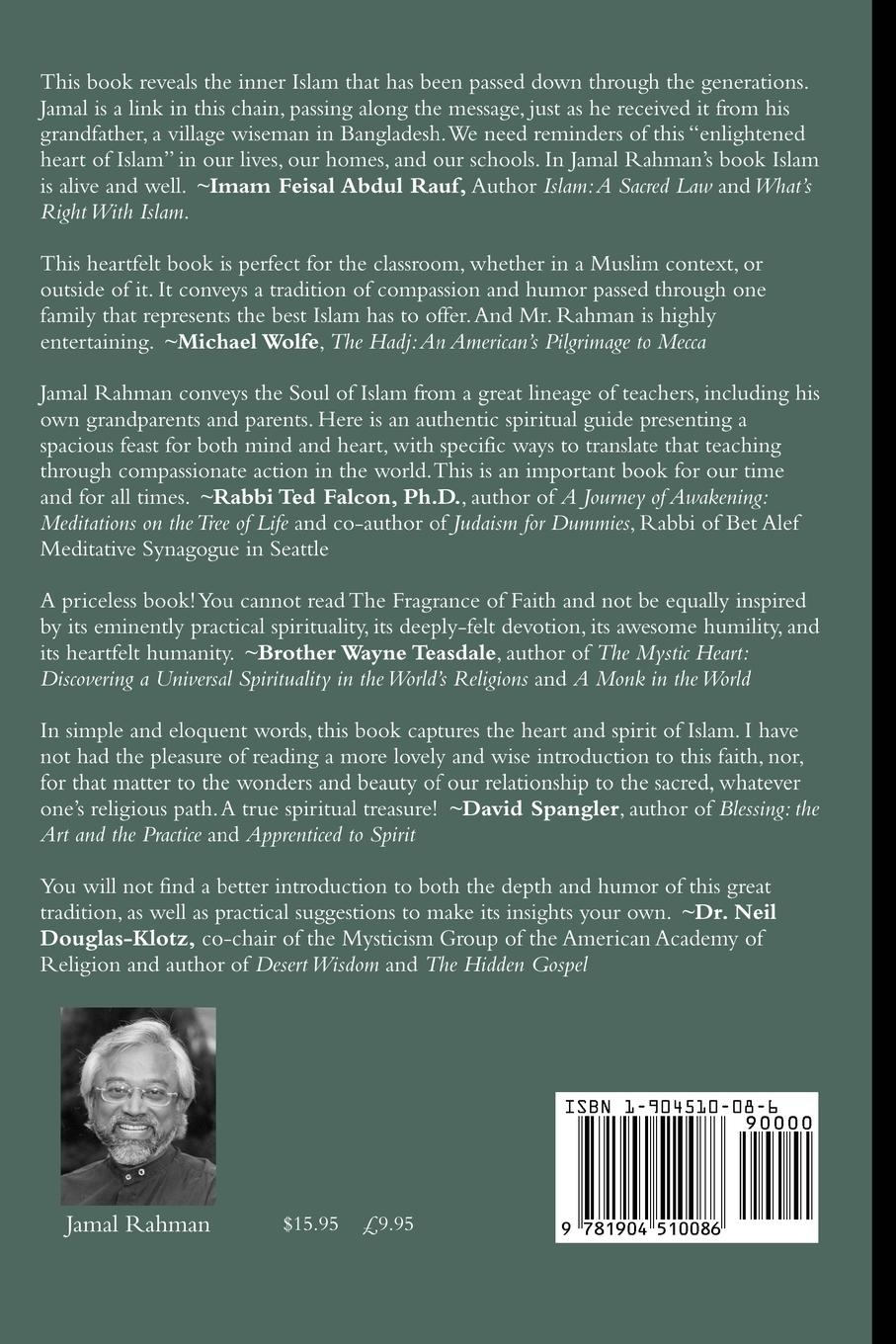 This book reveals the inner Islam that has been passed down through the generations. Jamal is a link in this chain, passing along the message, just as he received it from his grandfather, a village wiseman in Bangladesh. We need reminders of this "enlightened heart of Islam" in our lives, our homes, and our schools. In Jamal Rahman's book Islam is alive and well. ~Imam Feisal Abdul Rauf, Author Islam: A Sacred Law and What's Right With Islam.

This heartfelt book is perfect for the classroom, whether in a Muslim context, or outside of it. It conveys a tradition of compassion and humor passed through one family that represents the best Islam has to offer. And Mr. Rahman is highly entertaining. ~Michael Wolfe, The Hadj: An American's Pilgrimage to Mecca

Jamal Rahman conveys the Soul of Islam from a great lineage of teachers, including his own grandparents and parents. Here is an authentic spiritual guide presenting a spacious feast for both mind and heart, with specific ways to translate that teaching through compassionate action in the world. This is an important book for our time and for all times. ~Rabbi Ted Falcon, Ph.D., author of A Journey of Awakening: Meditations on the Tree of Life and co-author of Judaism for Dummies, Rabbi of Bet Alef Meditative Synagogue in Seattle

A priceless book! You cannot read The Fragrance of Faith and not be equally inspired by its eminently practical spirituality, its deeply-felt devotion, its awesome humility, and its heartfelt humanity. ~Brother Wayne Teasdale, author of The Mystic Heart: Discovering a Universal Spirituality in the World's Religions and A Monk in the World

In simple and eloquent words, this book captures the heart and spirit of Islam. I have not had the pleasure of reading a more lovely and wise introduction to this faith, nor, for that matter to the wonders and beauty of our relationship to the sacred, whatever one's religious path. A true spiritual treasure! ~David Spangler, author of Blessing: the Art and the Practice and Apprenticed to Spirit

You will not find a better introduction to both the depth and humor of this great tradition, as well as practical suggestions to make its insights your own. ~Dr. Neil Douglas-Klotz, co-chair of the Mysticism Group of the American Academy of Religion and author of Desert Wisdom and The Hidden Gospel

Jamal Rahman $15.95 £9.95

ISBN 1-904510-08-6
90000
9 781904 510086